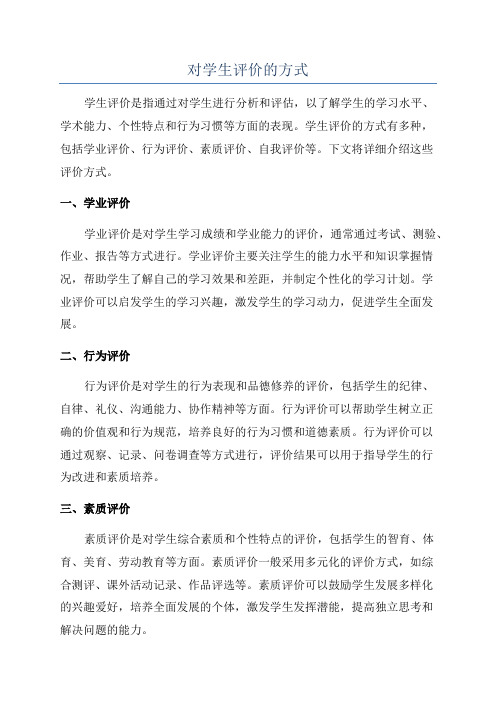 对学生评价的方式

学生评价是指通过对学生进行分析和评估，以了解学生的学习水平、学术能力、个性特点和行为习惯等方面的表现。学生评价的方式有多种，包括学业评价、行为评价、素质评价、自我评价等。下文将详细介绍这些评价方式。

一、学业评价

学业评价是对学生学习成绩和学业能力的评价，通常通过考试、测验、作业、报告等方式进行。学业评价主要关注学生的能力水平和知识掌握情况，帮助学生了解自己的学习效果和差距，并制定个性化的学习计划。学业评价可以启发学生的学习兴趣，激发学生的学习动力，促进学生全面发展。

二、行为评价

行为评价是对学生的行为表现和品德修养的评价，包括学生的纪律、自律、礼仪、沟通能力、协作精神等方面。行为评价可以帮助学生树立正确的价值观和行为规范，培养良好的行为习惯和道德素质。行为评价可以通过观察、记录、问卷调查等方式进行，评价结果可以用于指导学生的行为改进和素质培养。

三、素质评价

素质评价是对学生综合素质和个性特点的评价，包括学生的智育、体育、美育、劳动教育等方面。素质评价一般采用多元化的评价方式，如综合测评、课外活动记录、作品评选等。素质评价可以鼓励学生发展多样化的兴趣爱好，培养全面发展的个体，激发学生发挥潜能，提高独立思考和解决问题的能力。